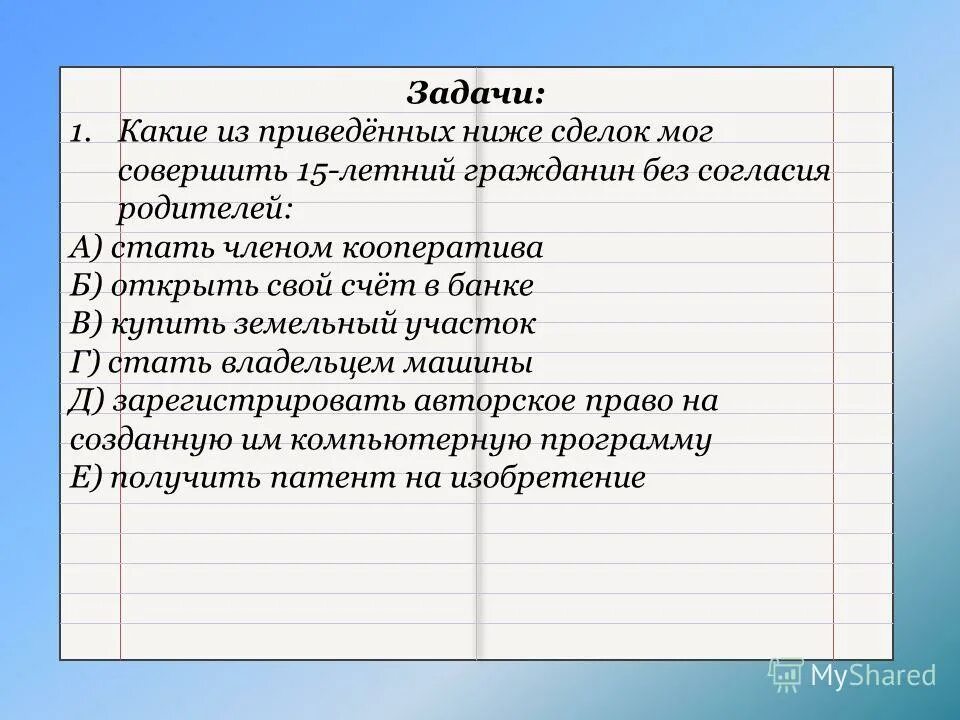 Задачи:
1. Какие из приведённых ниже сделок мог совершить 15-летний гражданин без согласия родителей:
А) стать членом кооператива
Б) открыть свой счёт в банке
В) купить земельный участок
Г) стать владельцем машины
Д) зарегистрировать авторское право на созданную им компьютерную программу
Е) получить патент на изобретение

MyShared